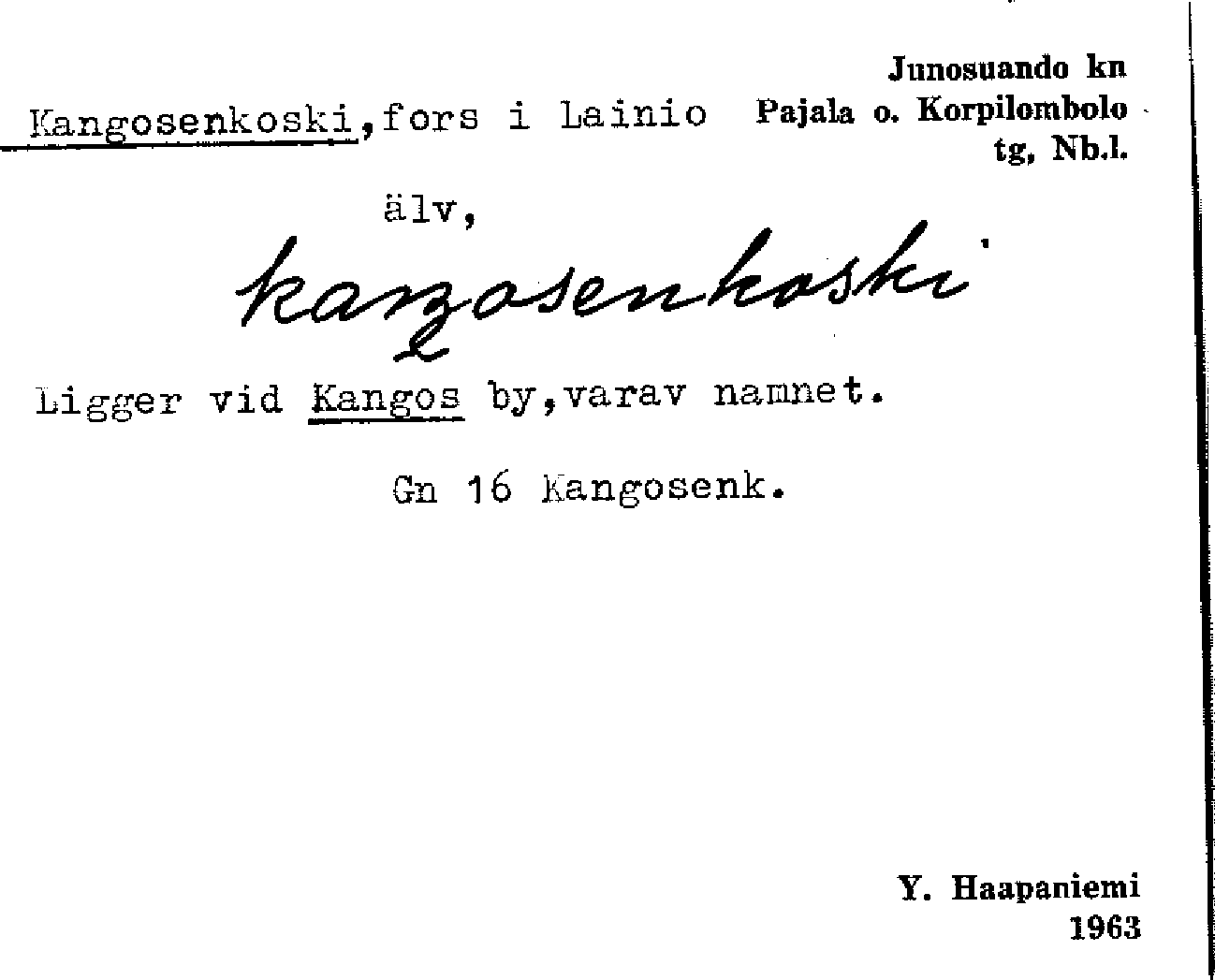 Junosuando kn
Pajala o. Korpilombolo
tg, Nb.l.

Kangosenkoski,fors i Lainio älv,

kaŋosenkoski

Ligger vid Kangos by,varav namnet.

Gn 16 Kangosenk.

Y. Haapaniemi
1963